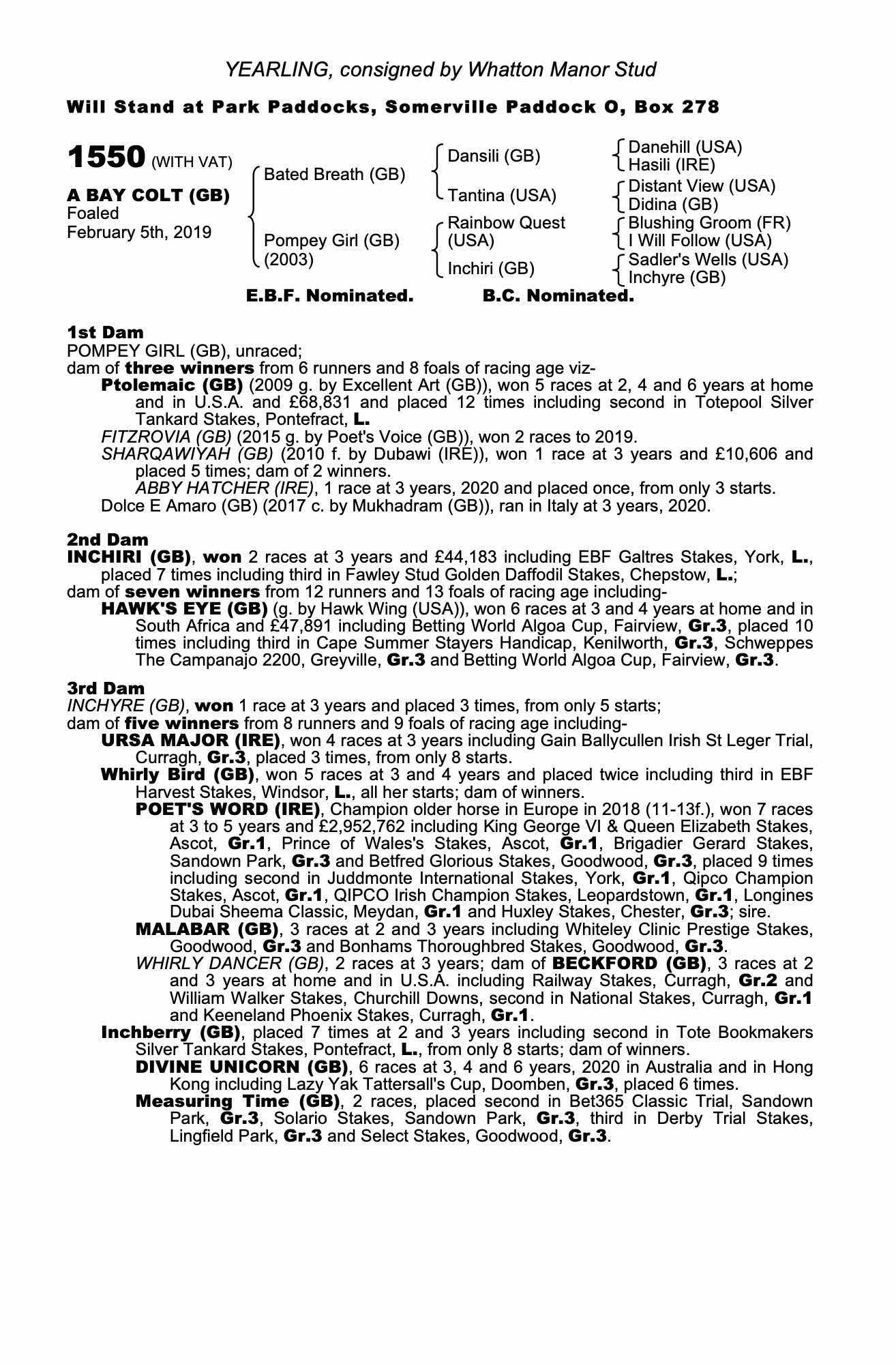 YEARLING, consigned by Whatton Manor Stud

Will Stand at Park Paddocks, Somerville Paddock O, Box 278

1550 (WITH VAT)

A BAY COLT (GB)
Foaled
February 5th, 2019

Bated Breath (GB)
Pompey Girl (GB) (2003)

Dansili (GB)
Tantina (USA)
Rainbow Quest (USA)
Inchiri (GB)

Danehill (USA)
Hasili (IRE)
Distant View (USA)
Didina (GB)
Blushing Groom (FR)
I Will Follow (USA)
Sadler's Wells (USA)
Inchyre (GB)

E.B.F. Nominated. B.C. Nominated.

1st Dam
POMPEY GIRL (GB), unraced;
dam of three winners from 6 runners and 8 foals of racing age viz-
Ptolemaic (GB) (2009 g. by Excellent Art (GB)), won 5 races at 2, 4 and 6 years at home and in U.S.A. and £68,831 and placed 12 times including second in Totepool Silver Tankard Stakes, Pontefract, L.
FITZROVIA (GB) (2015 g. by Poet's Voice (GB)), won 2 races to 2019.
SHARQAWIYAH (GB) (2010 f. by Dubawi (IRE)), won 1 race at 3 years and £10,606 and placed 5 times; dam of 2 winners.
ABBY HATCHER (IRE), 1 race at 3 years, 2020 and placed once, from only 3 starts.
Dolce E Amaro (GB) (2017 c. by Mukhadram (GB)), ran in Italy at 3 years, 2020.

2nd Dam
INCHIRI (GB), won 2 races at 3 years and £44,183 including EBF Galtres Stakes, York, L., placed 7 times including third in Fawley Stud Golden Daffodil Stakes, Chepstow, L.;
dam of seven winners from 12 runners and 13 foals of racing age including-
HAWK'S EYE (GB) (g. by Hawk Wing (USA)), won 6 races at 3 and 4 years at home and in South Africa and £47,891 including Betting World Algoa Cup, Fairview, Gr.3, placed 10 times including third in Cape Summer Stayers Handicap, Kenilworth, Gr.3, Schweppes The Campanajo 2200, Greyville, Gr.3 and Betting World Algoa Cup, Fairview, Gr.3.

3rd Dam
INCHYRE (GB), won 1 race at 3 years and placed 3 times, from only 5 starts;
dam of five winners from 8 runners and 9 foals of racing age including-
URSA MAJOR (IRE), won 4 races at 3 years including Gain Ballycullen Irish St Leger Trial, Curragh, Gr.3, placed 3 times, from only 8 starts.
Whirly Bird (GB), won 5 races at 3 and 4 years and placed twice including third in EBF Harvest Stakes, Windsor, L., all her starts; dam of winners.
POET'S WORD (IRE), Champion older horse in Europe in 2018 (11-13f.), won 7 races at 3 to 5 years and £2,952,762 including King George VI & Queen Elizabeth Stakes, Ascot, Gr.1, Prince of Wales's Stakes, Ascot, Gr.1, Brigadier Gerard Stakes, Sandown Park, Gr.3 and Betfred Glorious Stakes, Goodwood, Gr.3, placed 9 times including second in Juddmonte International Stakes, York, Gr.1, Qipco Champion Stakes, Ascot, Gr.1, QIPCO Irish Champion Stakes, Leopardstown, Gr.1, Longines Dubai Sheema Classic, Meydan, Gr.1 and Huxley Stakes, Chester, Gr.3; sire.
MALABAR (GB), 3 races at 2 and 3 years including Whiteley Clinic Prestige Stakes, Goodwood, Gr.3 and Bonhams Thoroughbred Stakes, Goodwood, Gr.3.
WHIRLY DANCER (GB), 2 races at 3 years; dam of BECKFORD (GB), 3 races at 2 and 3 years at home and in U.S.A. including Railway Stakes, Curragh, Gr.2 and William Walker Stakes, Churchill Downs, second in National Stakes, Curragh, Gr.1 and Keeneland Phoenix Stakes, Curragh, Gr.1.
Inchberry (GB), placed 7 times at 2 and 3 years including second in Tote Bookmakers Silver Tankard Stakes, Pontefract, L., from only 8 starts; dam of winners.
DIVINE UNICORN (GB), 6 races at 3, 4 and 6 years, 2020 in Australia and in Hong Kong including Lazy Yak Tattersall's Cup, Doomben, Gr.3, placed 6 times.
Measuring Time (GB), 2 races, placed second in Bet365 Classic Trial, Sandown Park, Gr.3, Solario Stakes, Sandown Park, Gr.3, third in Derby Trial Stakes, Lingfield Park, Gr.3 and Select Stakes, Goodwood, Gr.3.